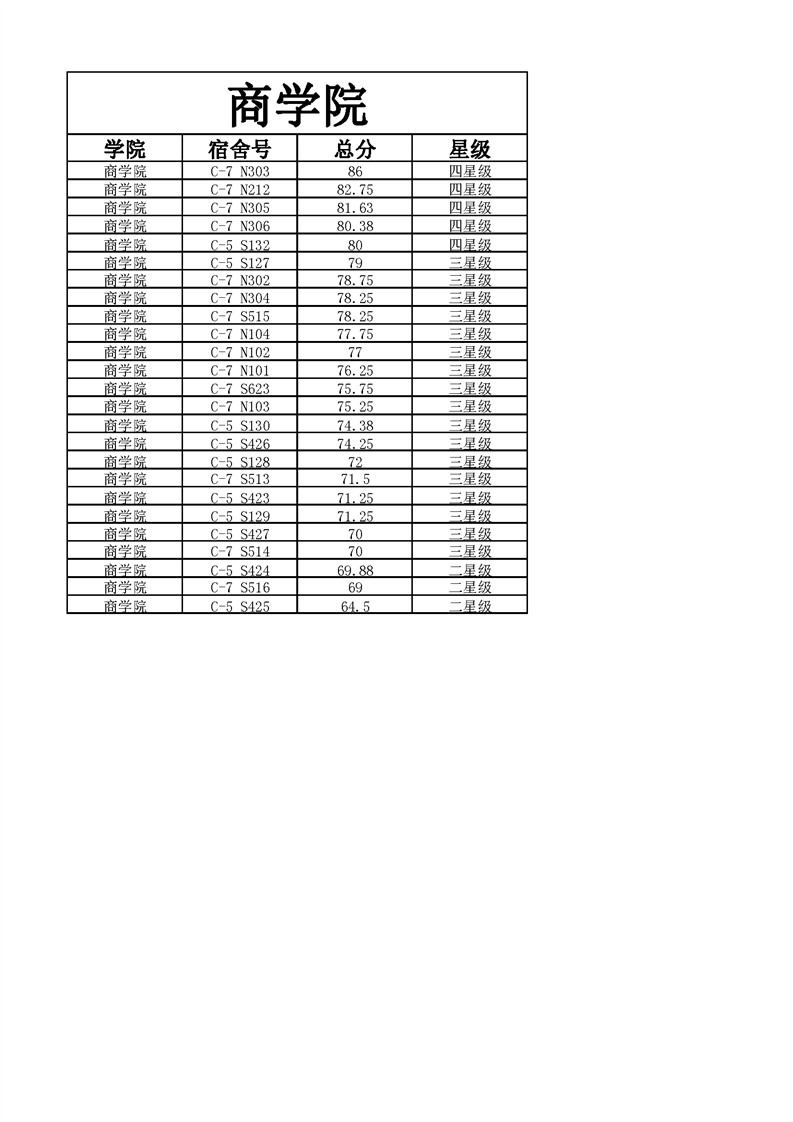 商学院

| 学院 | 宿舍号 | 总分 | 星级 |
|---|---|---|---|
| 商学院 | C-7 N303 | 86 | 四星级 |
| 商学院 | C-7 N212 | 82.75 | 四星级 |
| 商学院 | C-7 N305 | 81.63 | 四星级 |
| 商学院 | C-7 N306 | 80.38 | 四星级 |
| 商学院 | C-5 S132 | 80 | 四星级 |
| 商学院 | C-5 S127 | 79 | 三星级 |
| 商学院 | C-7 N302 | 78.75 | 三星级 |
| 商学院 | C-7 N304 | 78.25 | 三星级 |
| 商学院 | C-7 S515 | 78.25 | 三星级 |
| 商学院 | C-7 N104 | 77.75 | 三星级 |
| 商学院 | C-7 N102 | 77 | 三星级 |
| 商学院 | C-7 N101 | 76.25 | 三星级 |
| 商学院 | C-7 S623 | 75.75 | 三星级 |
| 商学院 | C-7 N103 | 75.25 | 三星级 |
| 商学院 | C-5 S130 | 74.38 | 三星级 |
| 商学院 | C-5 S426 | 74.25 | 三星级 |
| 商学院 | C-5 S128 | 72 | 三星级 |
| 商学院 | C-7 S513 | 71.5 | 三星级 |
| 商学院 | C-5 S423 | 71.25 | 三星级 |
| 商学院 | C-5 S129 | 71.25 | 三星级 |
| 商学院 | C-5 S427 | 70 | 三星级 |
| 商学院 | C-7 S514 | 70 | 三星级 |
| 商学院 | C-5 S424 | 69.88 | 二星级 |
| 商学院 | C-7 S516 | 69 | 二星级 |
| 商学院 | C-5 S425 | 64.5 | 二星级 |